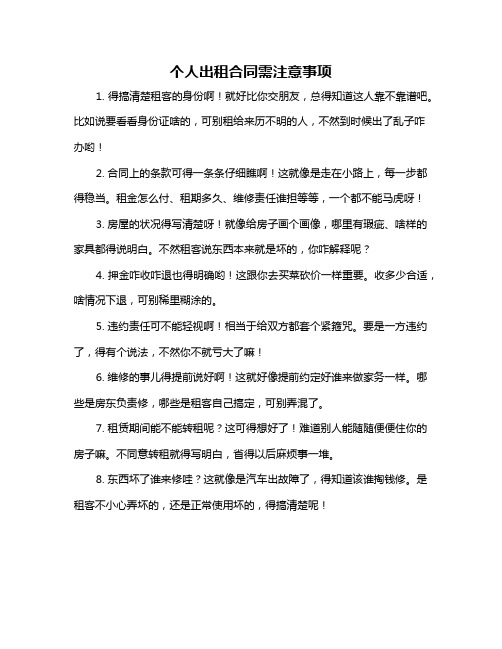 个人出租合同需注意事项

1. 得搞清楚租客的身份啊！就好比你交朋友，总得知道这人靠不靠谱吧。比如说要看看身份证啥的，可别租给来历不明的人，不然到时候出了乱子咋办哟！

2. 合同上的条款可得一条条仔细瞧啊！这就像是走在小路上，每一步都得稳当。租金怎么付、租期多久、维修责任谁担等等，一个都不能马虎呀！

3. 房屋的状况得写清楚呀！就像给房子画个画像，哪里有瑕疵、啥样的家具都得说明白。不然租客说东西本来就是坏的，你咋解释呢？

4. 押金咋收咋退也得明确哟！这跟你去买菜砍价一样重要。收多少合适，啥情况下退，可别稀里糊涂的。

5. 违约责任可不能轻视啊！相当于给双方都套个紧箍咒。要是一方违约了，得有个说法，不然你不就亏大了嘛！

6. 维修的事儿得提前说好啊！这就好像提前约定好谁来做家务一样。哪些是房东负责修，哪些是租客自己搞定，可别弄混了。

7. 租赁期间能不能转租呢？这可得想好了！难道别人能随随便便住你的房子嘛。不同意转租就得写明白，省得以后麻烦事一堆。

8. 东西坏了谁来修哇？这就像是汽车出故障了，得知道该谁掏钱修。是租客不小心弄坏的，还是正常使用坏的，得搞清楚呢！